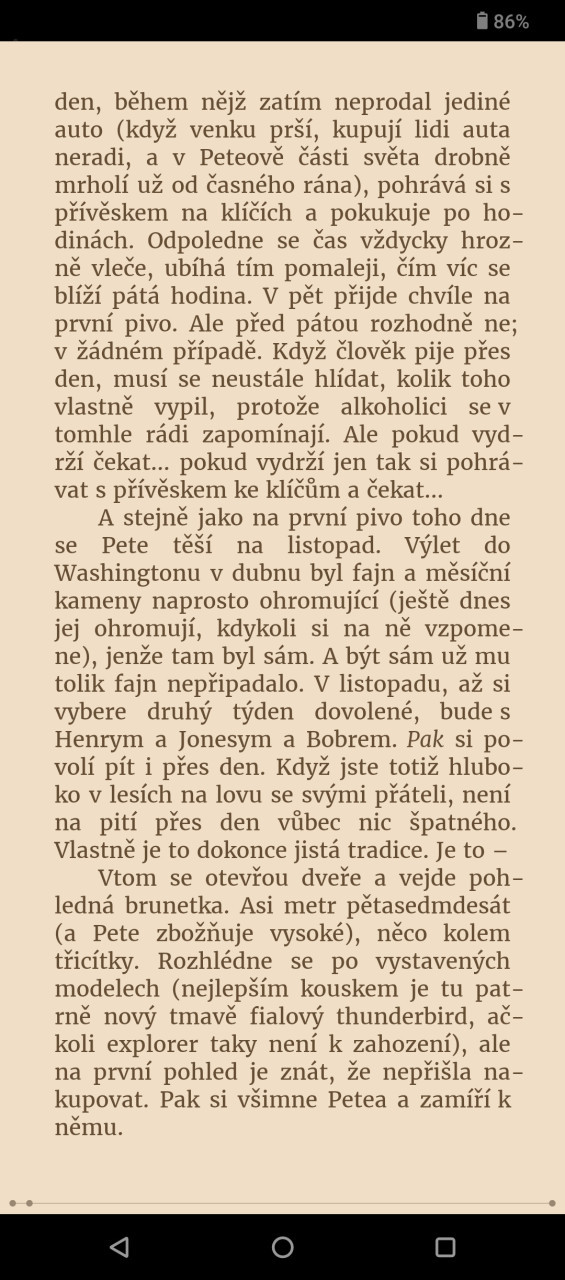 86%

den, během nějž zatím neprodal jediné auto (když venku prší, kupují lidi auta neradi, a v Peteově části světa drobně mrholí už od časného rána), pohrává si s přívěskem na klíčích a pokukuje po hodinách. Odpoledne se čas vždycky hrozně vleče, ubíhá tím pomaleji, čím víc se blíží pátá hodina. V pět přijde chvíle na první pivo. Ale před pátou rozhodně ne; v žádném případě. Když člověk pije přes den, musí se neustále hlídat, kolik toho vlastně vypil, protože alkoholici se v tomhle rádi zapomínají. Ale pokud vydrží čekat... pokud vydrží jen tak si pohrávat s přívěskem ke klíčům a čekat...

A stejně jako na první pivo toho dne se Pete těší na listopad. Výlet do Washingtonu v dubnu byl fajn a měsíční kameny naprosto ohromující (ještě dnes jej ohromují, kdykoli si na ně vzpomene), jenže tam byl sám. A být sám už mu tolik fajn nepřipadalo. V listopadu, až si vybere druhý týden dovolené, bude s Henrym a Jonesym a Bobrem. Pak si povolí pít i přes den. Když jste totiž hluboko v lesích na lovu se svými přáteli, není na pití přes den vůbec nic špatného. Vlastně je to dokonce jistá tradice. Je to –

Vtom se otevřou dveře a vejde pohledná brunetka. Asi metr pětasedmdesát (a Pete zbožňuje vysoké), něco kolem třicítky. Rozhlédne se po vystavených modelech (nejlepším kouskem je tu patrně nový tmavě fialový thunderbird, ačkoli explorer taky není k zahození), ale na první pohled je znát, že nepřišla nakupovat. Pak si všimne Petea a zamíří k němu.